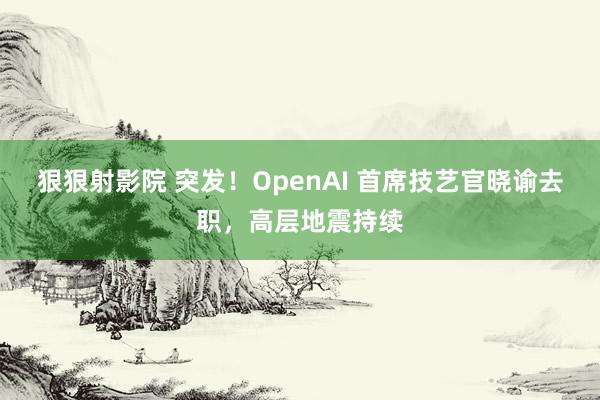 狠狠射影院 突发！OpenAI 首席技艺官晓谕去职，高层地震持续